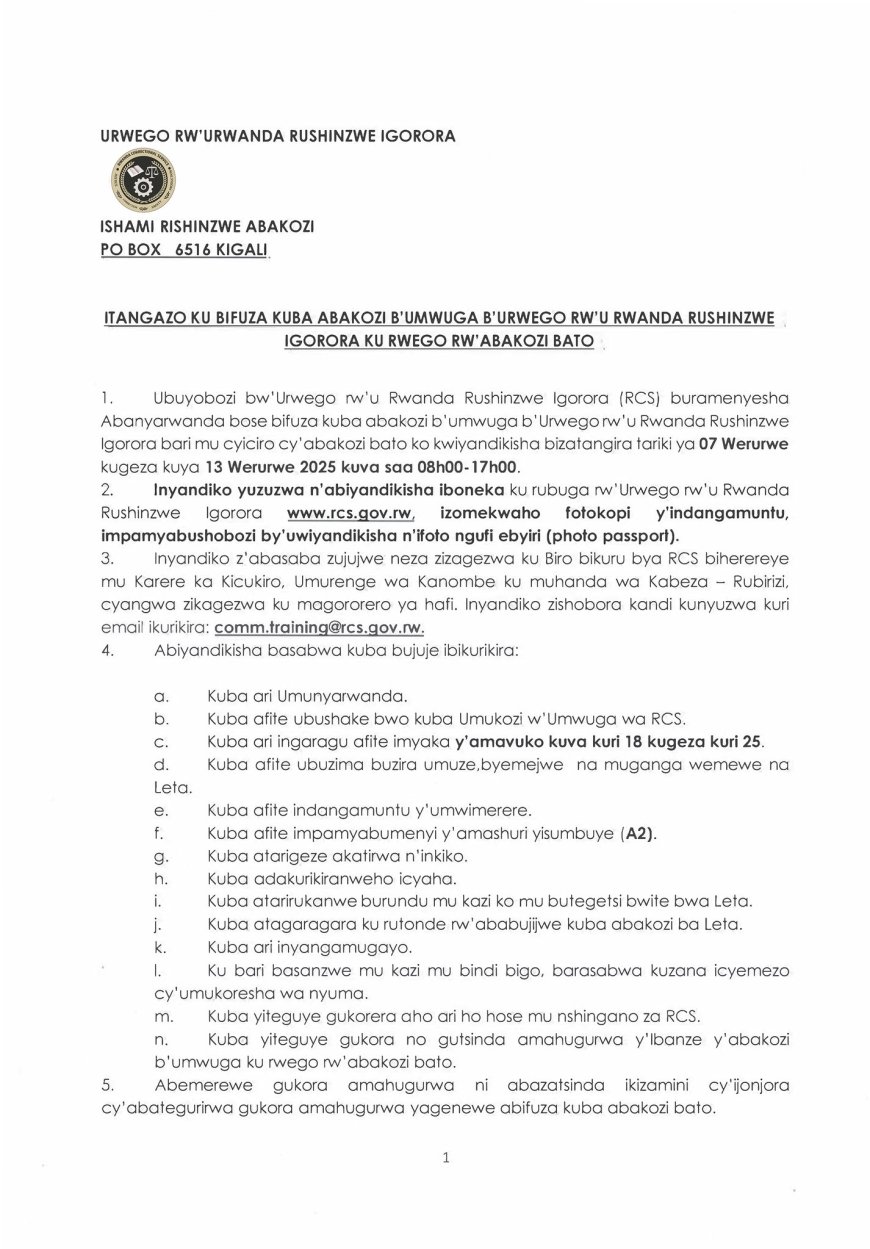 URWEGO RW'URWANDA RUSHINZWE IGORORA

ISHAMI RISHINZWE ABAKOZI
PO BOX 6516 KIGALI

ITANGAZO KU BIFUZA KUBA ABAKOZI B'UMWUGA B'URWEGO RW'U RWANDA RUSHINZWE IGORORA KU RWEGO RW'ABAKOZI BATO

1. Ubuyobozi bw'Urwego rw'u Rwanda Rushinzwe Igorora (RCS) buramenyesha Abanyarwanda bose bifuza kuba abakozi b'umwuga b'Urwego rw'u Rwanda Rushinzwe Igorora bari mu cyiciro cy'abakozi bato ko kwiyandikisha bizatangira tariki ya 07 Werurwe kugeza kuya 13 Werurwe 2025 kuva saa 08h00-17h00.

2. Inyandiko yuzuzwa n'abiyandikisha iboneka ku rubuga rw'Urwego rw'u Rwanda Rushinzwe Igorora www.rcs.gov.rw, izomekwaho fotokopi y'indangamuntu, impamyabushobozi by'uwiyandikisha n'ifoto ngufi ebyiri (photo passport).

3. Inyandiko z'abasaba zujujwe neza zizagezwa ku Biro bikuru bya RCS biherereye mu Karere ka Kicukiro, Umurenge wa Kanombe ku muhanda wa Kabeza – Rubirizi, cyangwa zikagezwa ku magororero ya hafi. Inyandiko zishobora kandi kunyuzwa kuri email ikurikira: comm.training@rcs.gov.rw.

4. Abiyandikisha basabwa kuba bujuje ibikurikira:

a. Kuba ari Umunyarwanda.
b. Kuba afite ubushake bwo kuba Umukozi w'Umwuga wa RCS.
c. Kuba ari ingaragu afite imyaka y'amavuko kuva kuri 18 kugeza kuri 25.
d. Kuba afite ubuzima buzira umuze,byemejwe na muganga wemewe na Leta.
e. Kuba afite indangamuntu y'umwimerere.
f. Kuba afite impamyabumenyi y'amashuri yisumbuye (A2).
g. Kuba atarigeze akatirwa n'inkiko.
h. Kuba adakurikiranweho icyaha.
i. Kuba atarirukanwe burundu mu kazi ko mu butegetsi bwite bwa Leta.
j. Kuba atagaragara ku rutonde rw'ababujijwe kuba abakozi ba Leta.
k. Kuba ari inyangamugayo.
l. Ku bari basanzwe mu kazi mu bindi bigo, barasabwa kuzana icyemezo cy'umukoresha wa nyuma.
m. Kuba yiteguye gukorera aho ari ho hose mu nshingano za RCS.
n. Kuba yiteguye gukora no gutsinda amahugurwa y'Ibanze y'abakozi b'umwuga ku rwego rw'abakozi bato.

5. Abemerewe gukora amahugurwa ni abazatsinda ikizamini cy'ijonjora cy'abategurirwa gukora amahugurwa yagenewe abifuza kuba abakozi bato.

1